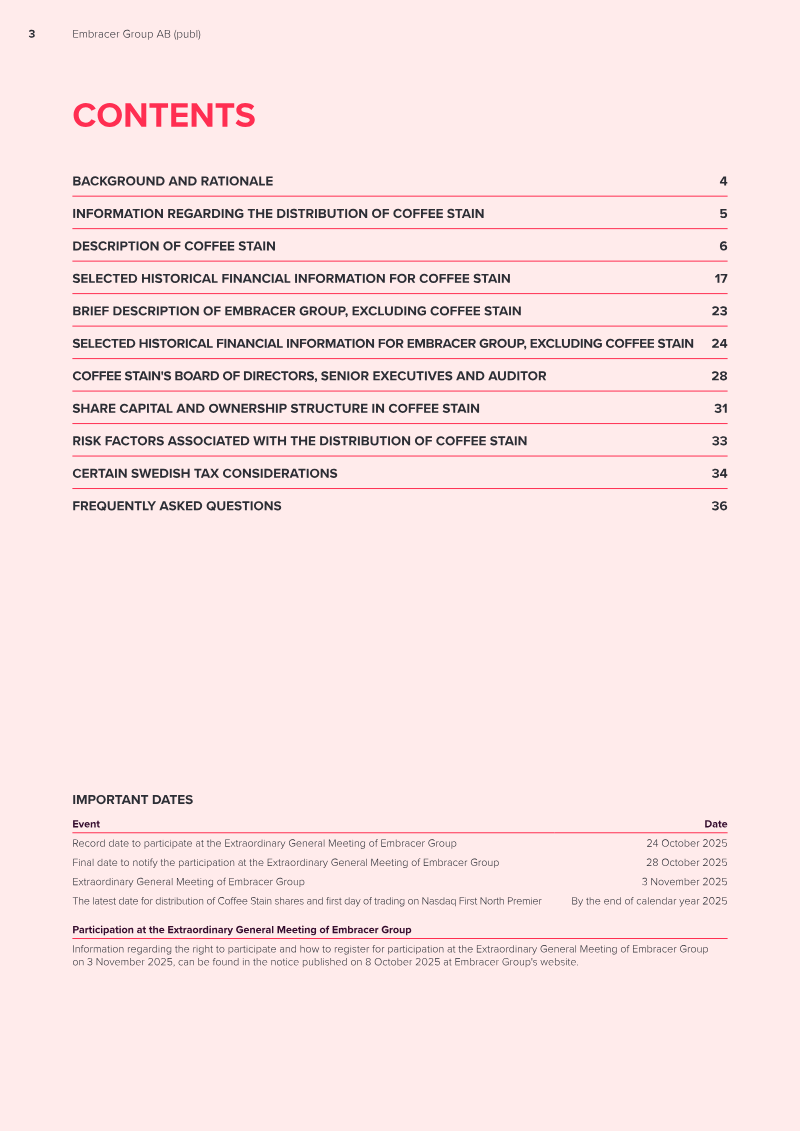 3 Embracer Group AB (publ)

CONTENTS

| | |
|---|---|
| BACKGROUND AND RATIONALE | 4 |
| INFORMATION REGARDING THE DISTRIBUTION OF COFFEE STAIN | 5 |
| DESCRIPTION OF COFFEE STAIN | 6 |
| SELECTED HISTORICAL FINANCIAL INFORMATION FOR COFFEE STAIN | 17 |
| BRIEF DESCRIPTION OF EMBRACER GROUP, EXCLUDING COFFEE STAIN | 23 |
| SELECTED HISTORICAL FINANCIAL INFORMATION FOR EMBRACER GROUP, EXCLUDING COFFEE STAIN | 24 |
| COFFEE STAIN'S BOARD OF DIRECTORS, SENIOR EXECUTIVES AND AUDITOR | 28 |
| SHARE CAPITAL AND OWNERSHIP STRUCTURE IN COFFEE STAIN | 31 |
| RISK FACTORS ASSOCIATED WITH THE DISTRIBUTION OF COFFEE STAIN | 33 |
| CERTAIN SWEDISH TAX CONSIDERATIONS | 34 |
| FREQUENTLY ASKED QUESTIONS | 36 |

IMPORTANT DATES

| Event | Date |
|---|---|
| Record date to participate at the Extraordinary General Meeting of Embracer Group | 24 October 2025 |
| Final date to notify the participation at the Extraordinary General Meeting of Embracer Group | 28 October 2025 |
| Extraordinary General Meeting of Embracer Group | 3 November 2025 |
| The latest date for distribution of Coffee Stain shares and first day of trading on Nasdaq First North Premier | By the end of calendar year 2025 |

Participation at the Extraordinary General Meeting of Embracer Group

Information regarding the right to participate and how to register for participation at the Extraordinary General Meeting of Embracer Group on 3 November 2025, can be found in the notice published on 8 October 2025 at Embracer Group's website.